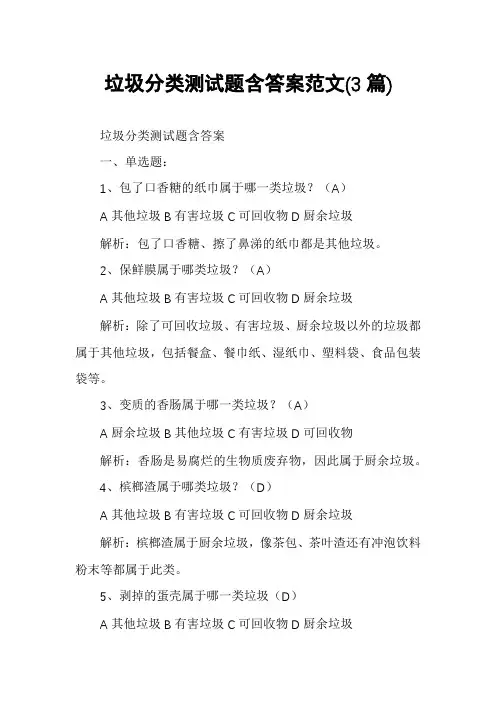 垃圾分类测试题含答案范文(3 篇)

垃圾分类测试题含答案

一、单选题：

1、包了口香糖的纸巾属于哪一类垃圾？（A）

A 其他垃圾 B 有害垃圾 C 可回收物 D 厨余垃圾

解析：包了口香糖、擦了鼻涕的纸巾都是其他垃圾。

2、保鲜膜属于哪类垃圾？（A）

A 其他垃圾 B 有害垃圾 C 可回收物 D 厨余垃圾

解析：除了可回收垃圾、有害垃圾、厨余垃圾以外的垃圾都属于其他垃圾，包括餐盒、餐巾纸、湿纸巾、塑料袋、食品包装袋等。

3、变质的香肠属于哪一类垃圾？（A）

A 厨余垃圾 B 其他垃圾 C 有害垃圾 D 可回收物

解析：香肠是易腐烂的生物质废弃物，因此属于厨余垃圾。

4、槟榔渣属于哪类垃圾？（D）

A 其他垃圾 B 有害垃圾 C 可回收物 D 厨余垃圾

解析：槟榔渣属于厨余垃圾，像茶包、茶叶渣还有冲泡饮料粉末等都属于此类。

5、剥掉的蛋壳属于哪一类垃圾（D）

A 其他垃圾 B 有害垃圾 C 可回收物 D 厨余垃圾